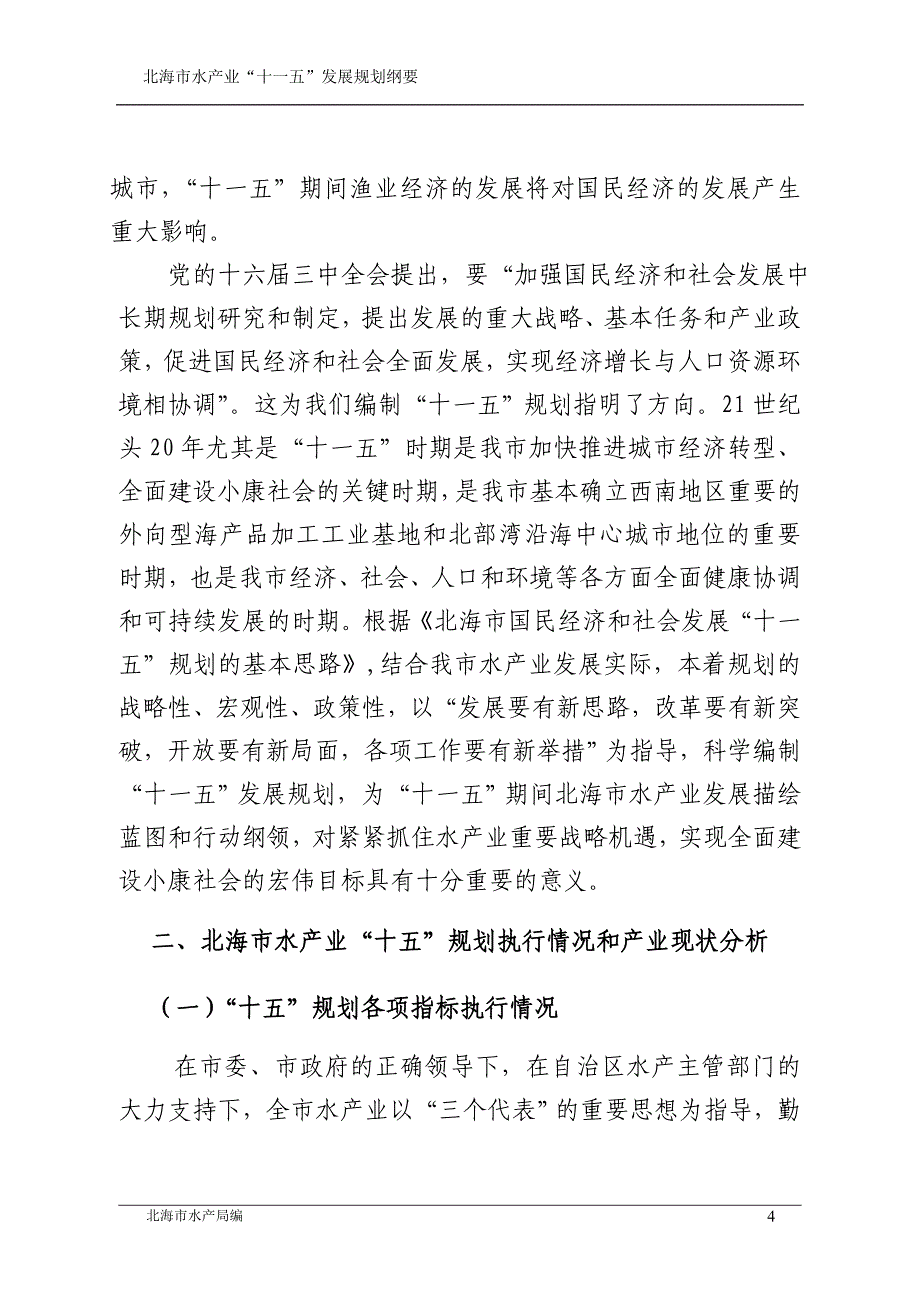 北海市水产业“十一五”发展规划纲要

城市，“十一五”期间渔业经济的发展将对国民经济的发展产生重大影响。

党的十六届三中全会提出，要“加强国民经济和社会发展中长期规划研究和制定，提出发展的重大战略、基本任务和产业政策，促进国民经济和社会全面发展，实现经济增长与人口资源环境相协调”。这为我们编制“十一五”规划指明了方向。21世纪头20年尤其是“十一五”时期是我市加快推进城市经济转型、全面建设小康社会的关键时期，是我市基本确立西南地区重要的外向型海产品加工工业基地和北部湾沿海中心城市地位的重要时期，也是我市经济、社会、人口和环境等各方面全面健康协调和可持续发展的时期。根据《北海市国民经济和社会发展“十一五”规划的基本思路》，结合我市水产业发展实际，本着规划的战略性、宏观性、政策性，以“发展要有新思路，改革要有新突破，开放要有新局面，各项工作要有新举措”为指导，科学编制“十一五”发展规划，为“十一五”期间北海市水产业发展描绘蓝图和行动纲领，对紧紧抓住水产业重要战略机遇，实现全面建设小康社会的宏伟目标具有十分重要的意义。

二、北海市水产业“十五”规划执行情况和产业现状分析

（一）“十五”规划各项指标执行情况

在市委、市政府的正确领导下，在自治区水产主管部门的大力支持下，全市水产业以“三个代表”的重要思想为指导，勤

北海市水产局编

4